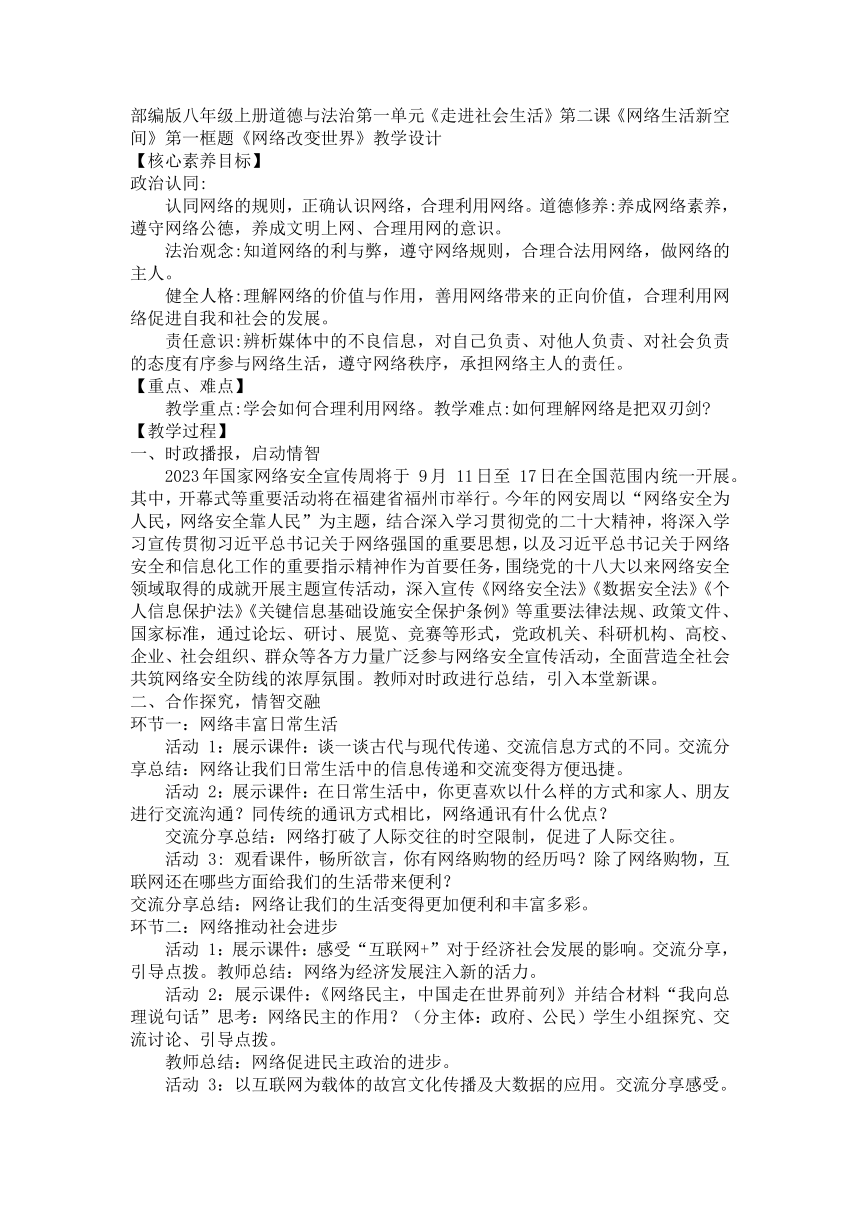 部编版八年级上册道德与法治第一单元《走进社会生活》第二课《网络生活新空间》第一框题《网络改变世界》教学设计
【核心素养目标】
政治认同:

认同网络的规则，正确认识网络，合理利用网络。道德修养:养成网络素养，遵守网络公德，养成文明上网、合理用网的意识。

法治观念:知道网络的利与弊，遵守网络规则，合理合法用网络，做网络的主人。

健全人格:理解网络的价值与作用，善用网络带来的正向价值，合理利用网络促进自我和社会的发展。

责任意识:辨析媒体中的不良信息，对自己负责、对他人负责、对社会负责的态度有序参与网络生活，遵守网络秩序，承担网络主人的责任。
【重点、难点】

教学重点:学会如何合理利用网络。教学难点:如何理解网络是把双刃剑?
【教学过程】
一、时政播报，启动情智

2023年国家网络安全宣传周将于 9月 11日至 17日在全国范围内统一开展。其中，开幕式等重要活动将在福建省福州市举行。今年的网安周以“网络安全为人民，网络安全靠人民”为主题，结合深入学习贯彻党的二十大精神，将深入学习宣传贯彻习近平总书记关于网络强国的重要思想，以及习近平总书记关于网络安全和信息化工作的重要指示精神作为首要任务，围绕党的十八大以来网络安全领域取得的成就开展主题宣传活动，深入宣传《网络安全法》《数据安全法》《个人信息保护法》《关键信息基础设施安全保护条例》等重要法律法规、政策文件、国家标准，通过论坛、研讨、展览、竞赛等形式，党政机关、科研机构、高校、企业、社会组织、群众等各方力量广泛参与网络安全宣传活动，全面营造全社会共筑网络安全防线的浓厚氛围。教师对时政进行总结，引入本堂新课。
二、合作探究，情智交融
环节一：网络丰富日常生活

活动 1：展示课件：谈一谈古代与现代传递、交流信息方式的不同。交流分享总结：网络让我们日常生活中的信息传递和交流变得方便迅捷。

活动 2：展示课件：在日常生活中，你更喜欢以什么样的方式和家人、朋友进行交流沟通？同传统的通讯方式相比，网络通讯有什么优点？

交流分享总结：网络打破了人际交往的时空限制，促进了人际交往。

活动 3：观看课件，畅所欲言，你有网络购物的经历吗？除了网络购物，互联网还在哪些方面给我们的生活带来便利？
交流分享总结：网络让我们的生活变得更加便利和丰富多彩。
环节二：网络推动社会进步

活动 1：展示课件：感受“互联网+”对于经济社会发展的影响。交流分享，引导点拨。教师总结：网络为经济发展注入新的活力。

活动 2：展示课件：《网络民主，中国走在世界前列》并结合材料“我向总理说句话”思考：网络民主的作用？（分主体：政府、公民）学生小组探究、交流讨论、引导点拨。

教师总结：网络促进民主政治的进步。

活动 3：以互联网为载体的故宫文化传播及大数据的应用。交流分享感受。